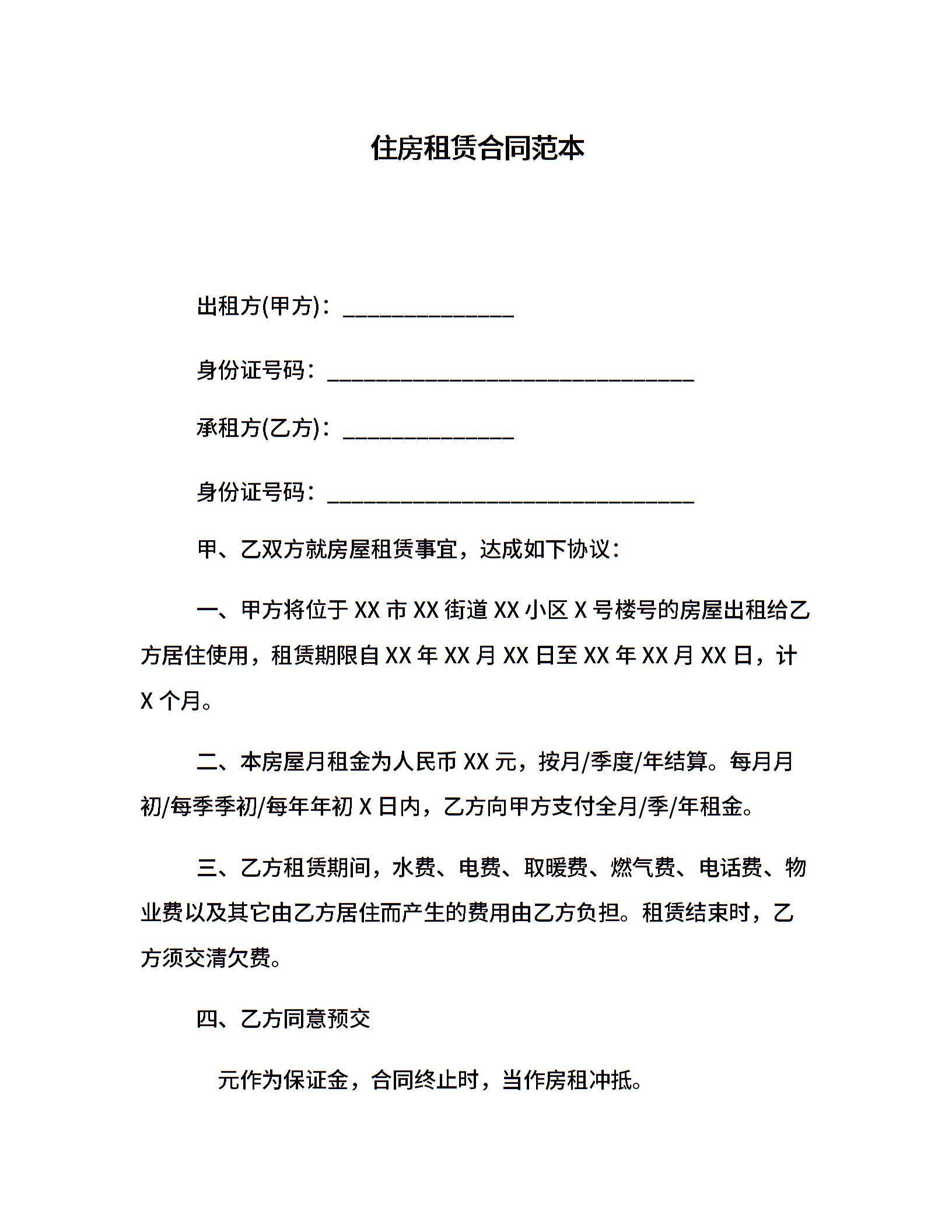 住房租赁合同范本

出租方(甲方)：______________

身份证号码：______________________________

承租方(乙方)：______________

身份证号码：______________________________

甲、乙双方就房屋租赁事宜，达成如下协议：

一、甲方将位于 XX 市 XX 街道 XX 小区 X 号楼号的房屋出租给乙方居住使用，租赁期限自 XX 年 XX 月 XX 日至 XX 年 XX 月 XX 日，计 X 个月。

二、本房屋月租金为人民币 XX 元，按月/季度/年结算。每月月初/每季季初/每年年初 X 日内，乙方向甲方支付全月/季/年租金。

三、乙方租赁期间，水费、电费、取暖费、燃气费、电话费、物业费以及其它由乙方居住而产生的费用由乙方负担。租赁结束时，乙方须交清欠费。

四、乙方同意预交

元作为保证金，合同终止时，当作房租冲抵。